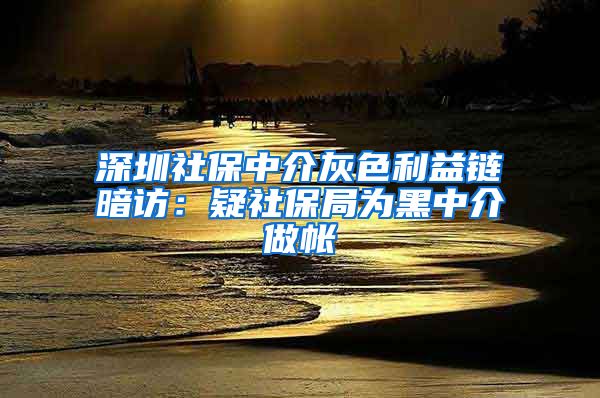 深圳社保中介灰色利益链暗访：疑社保局为黑中介做帐